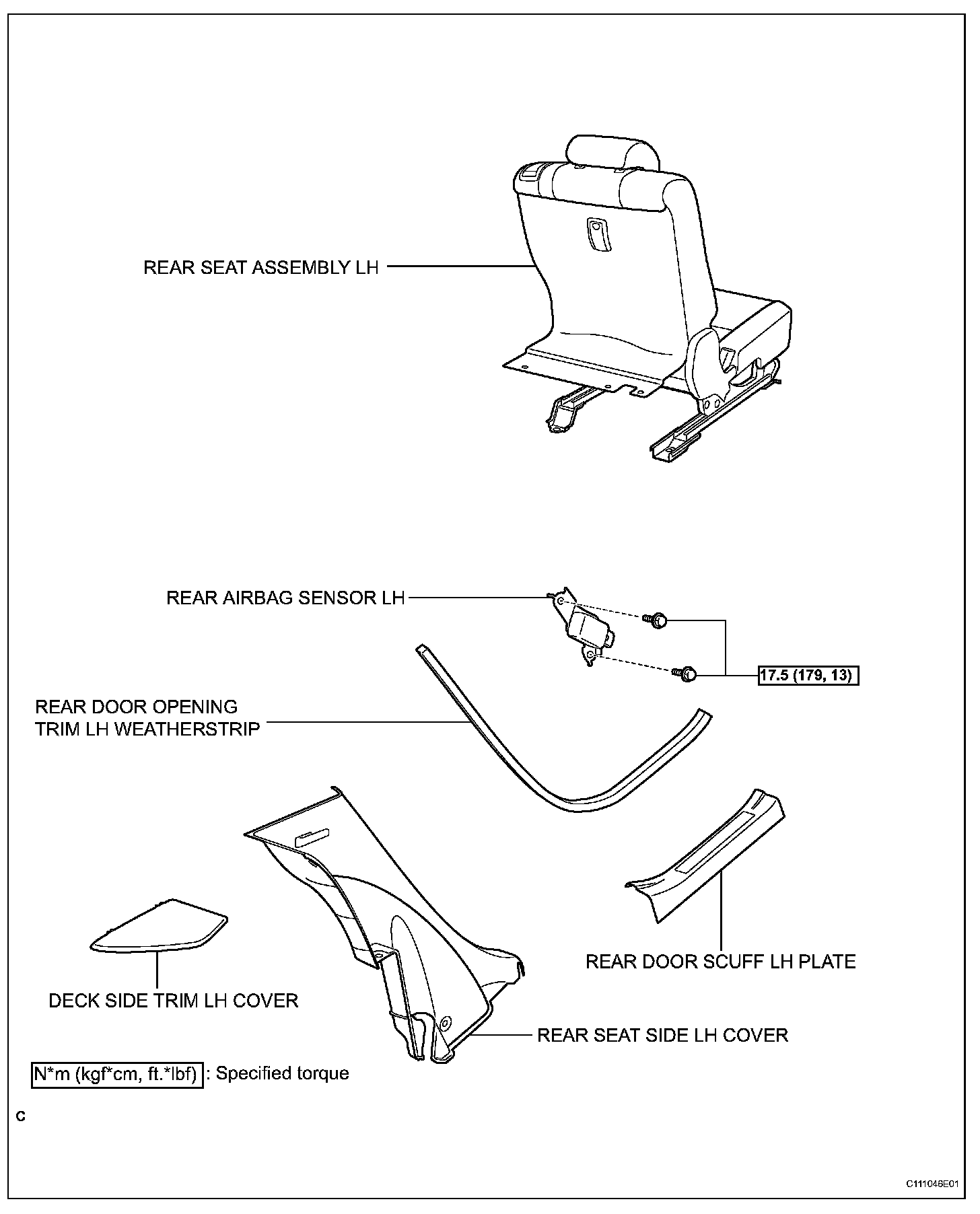 REAR SEAT ASSEMBLY LH

REAR AIRBAG SENSOR LH

17.5 (179, 13)

REAR DOOR OPENING TRIM LH WEATHERSTRIP

REAR DOOR SCUFF LH PLATE

DECK SIDE TRIM LH COVER

REAR SEAT SIDE LH COVER

N*m (kgf*cm, ft.*lbf) : Specified torque

C

C111046E01